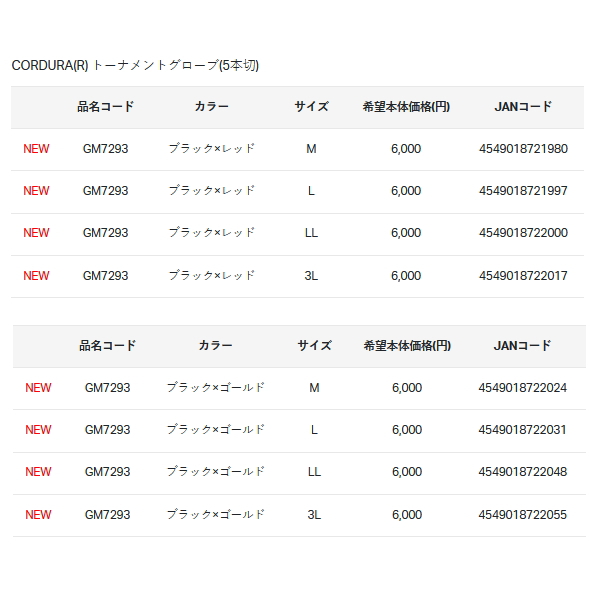 CORDURA(R) トーナメントグローブ(5本切)

| | 品名コード | カラー | サイズ | 希望本体価格(円) | JANコード |
|---|---|---|---|---|---|
| NEW | GM7293 | ブラック×レッド | M | 6,000 | 4549018721980 |
| NEW | GM7293 | ブラック×レッド | L | 6,000 | 4549018721997 |
| NEW | GM7293 | ブラック×レッド | LL | 6,000 | 4549018722000 |
| NEW | GM7293 | ブラック×レッド | 3L | 6,000 | 4549018722017 |

| | 品名コード | カラー | サイズ | 希望本体価格(円) | JANコード |
|---|---|---|---|---|---|
| NEW | GM7293 | ブラック×ゴールド | M | 6,000 | 4549018722024 |
| NEW | GM7293 | ブラック×ゴールド | L | 6,000 | 4549018722031 |
| NEW | GM7293 | ブラック×ゴールド | LL | 6,000 | 4549018722048 |
| NEW | GM7293 | ブラック×ゴールド | 3L | 6,000 | 4549018722055 |